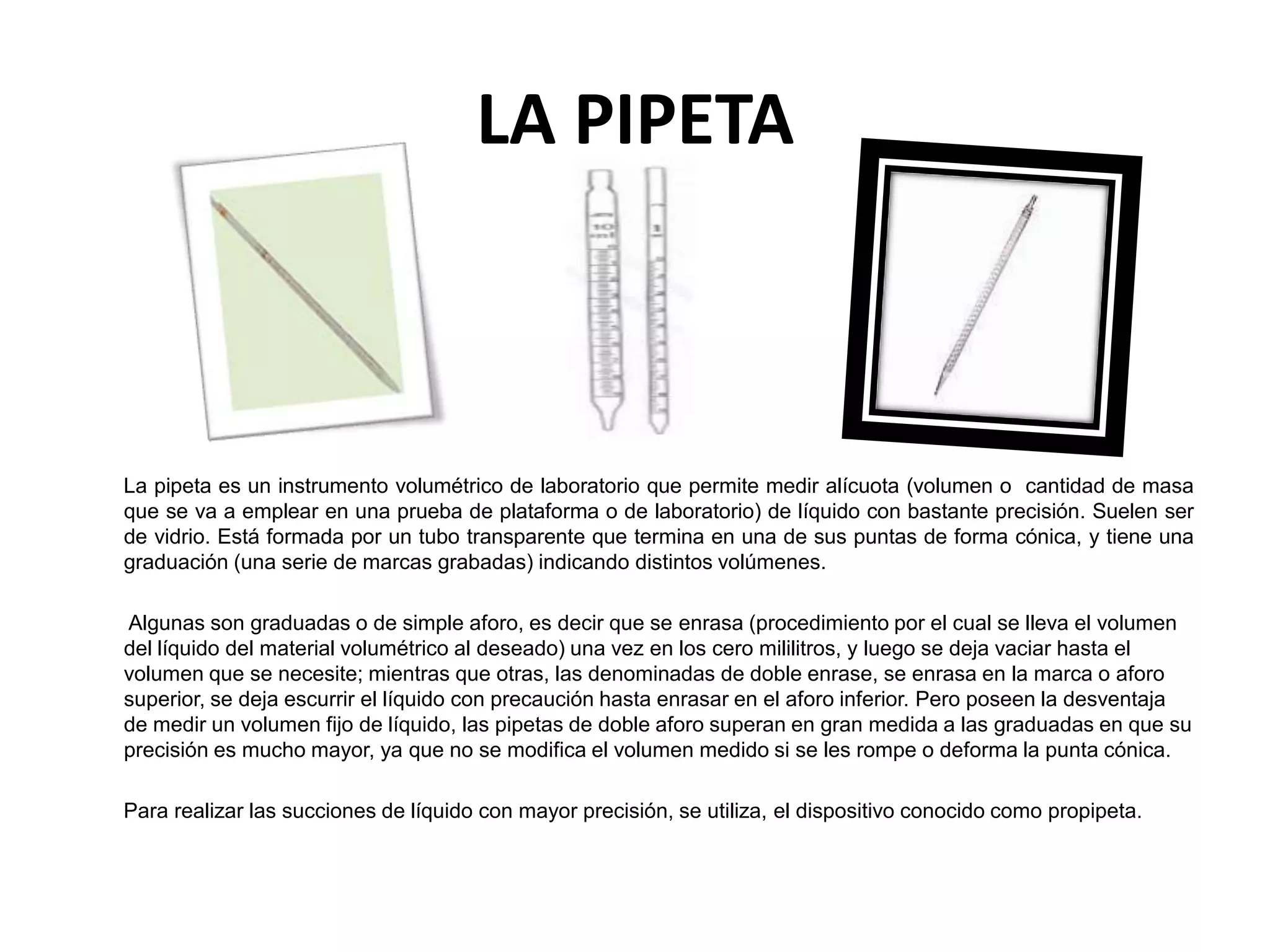 LA PIPETA

La pipeta es un instrumento volumétrico de laboratorio que permite medir alícuota (volumen o cantidad de masa que se va a emplear en una prueba de plataforma o de laboratorio) de líquido con bastante precisión. Suelen ser de vidrio. Está formada por un tubo transparente que termina en una de sus puntas de forma cónica, y tiene una graduación (una serie de marcas grabadas) indicando distintos volúmenes.

Algunas son graduadas o de simple aforo, es decir que se enrasa (procedimiento por el cual se lleva el volumen del líquido del material volumétrico al deseado) una vez en los cero mililitros, y luego se deja vaciar hasta el volumen que se necesite; mientras que otras, las denominadas de doble enrase, se enrasa en la marca o aforo superior, se deja escurrir el líquido con precaución hasta enrasar en el aforo inferior. Pero poseen la desventaja de medir un volumen fijo de líquido, las pipetas de doble aforo superan en gran medida a las graduadas en que su precisión es mucho mayor, ya que no se modifica el volumen medido si se les rompe o deforma la punta cónica.

Para realizar las succiones de líquido con mayor precisión, se utiliza, el dispositivo conocido como propipeta.